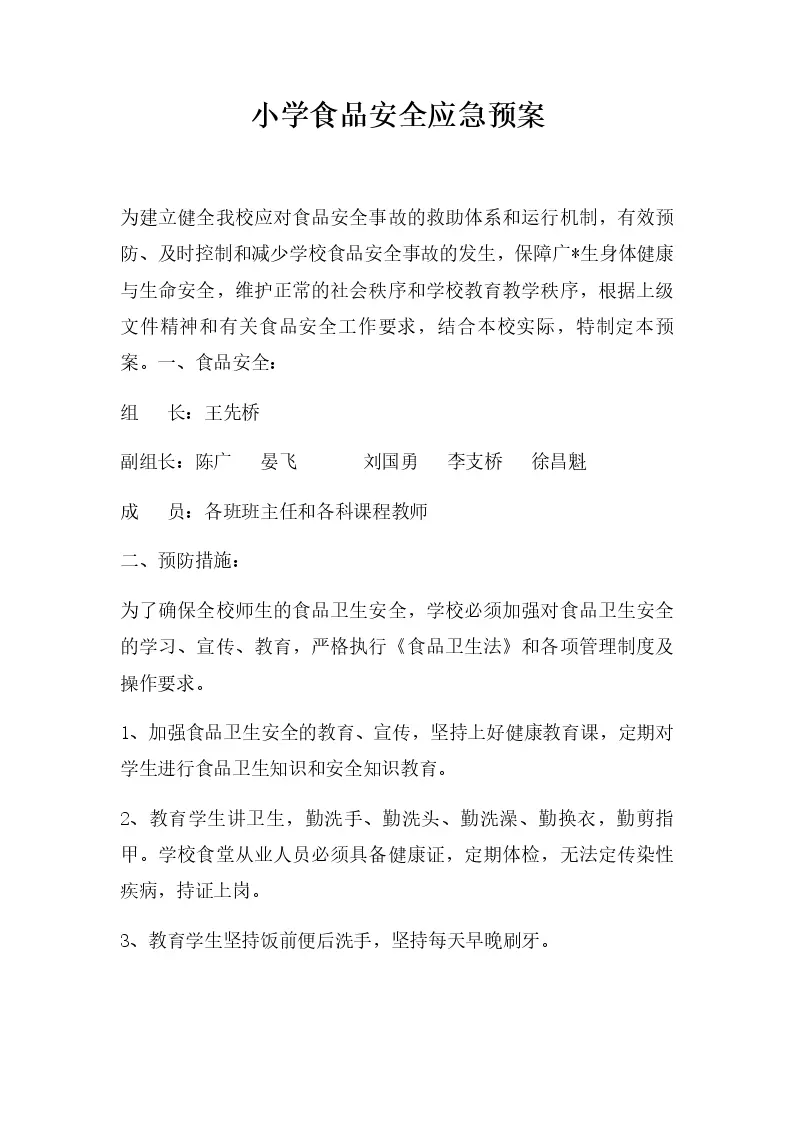 小学食品安全应急预案

为建立健全我校应对食品安全事故的救助体系和运行机制，有效预防、及时控制和减少学校食品安全事故的发生，保障广*生身体健康与生命安全，维护正常的社会秩序和学校教育教学秩序，根据上级文件精神和有关食品安全工作要求，结合本校实际，特制定本预案。一、食品安全：

组　长：王先桥

副组长：陈广　晏飞　　刘国勇　李支桥　徐昌魁

成　员：各班班主任和各科课程教师

二、预防措施：

为了确保全校师生的食品卫生安全，学校必须加强对食品卫生安全的学习、宣传、教育，严格执行《食品卫生法》和各项管理制度及操作要求。

1、加强食品卫生安全的教育、宣传，坚持上好健康教育课，定期对学生进行食品卫生知识和安全知识教育。

2、教育学生讲卫生，勤洗手、勤洗头、勤洗澡、勤换衣，勤剪指甲。学校食堂从业人员必须具备健康证，定期体检，无法定传染性疾病，持证上岗。

3、教育学生坚持饭前便后洗手，坚持每天早晚刷牙。